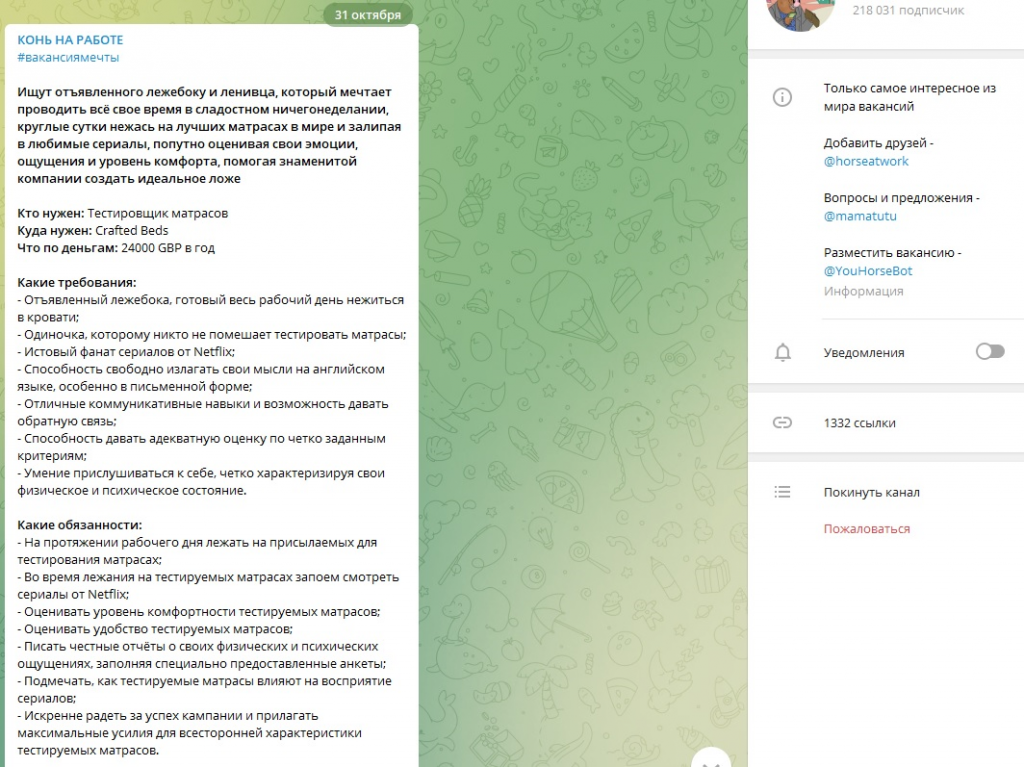 31 октября

КОНЬ НА РАБОТЕ
#вакансиямечты

Ищут отъявленного лежебоку и ленивца, который мечтает проводить всё свое время в сладостном ничегонеделании, круглые сутки нежась на лучших матрасах в мире и залипая в любимые сериалы, попутно оценивая свои эмоции, ощущения и уровень комфорта, помогая знаменитой компании создать идеальное ложе

Кто нужен: Тестировщик матрасов
Куда нужен: Crafted Beds
Что по деньгам: 24000 GBP в год

Какие требования:
- Отъявленный лежебока, готовый весь рабочий день нежиться в кровати;
- Одиночка, которому никто не помешает тестировать матрасы;
- Истовый фанат сериалов от Netflix;
- Способность свободно излагать свои мысли на английском языке, особенно в письменной форме;
- Отличные коммуникативные навыки и возможность давать обратную связь;
- Способность давать адекватную оценку по четко заданным критериям;
- Умение прислушиваться к себе, четко характеризуя свои физическое и психическое состояние.

Какие обязанности:
- На протяжении рабочего дня лежать на присылаемых для тестирования матрасах;
- Во время лежания на тестируемых матрасах запоем смотреть сериалы от Netflix;
- Оценивать уровень комфортности тестируемых матрасов;
- Оценивать удобство тестируемых матрасов;
- Писать честные отчёты о своих физических и психических ощущениях, заполняя специально предоставленные анкеты;
- Подмечать, как тестируемые матрасы влияют на восприятие сериалов;
- Искренне радеть за успех кампании и прилагать максимальные усилия для всесторонней характеристики тестируемых матрасов.

218 031 подписчик

Только самое интересное из мира вакансий

Добавить друзей - @horseatwork

Вопросы и предложения - @mamatutu

Разместить вакансию - @YouHorseBot
Информация

Уведомления

1332 ссылки

Покинуть канал

Пожаловаться